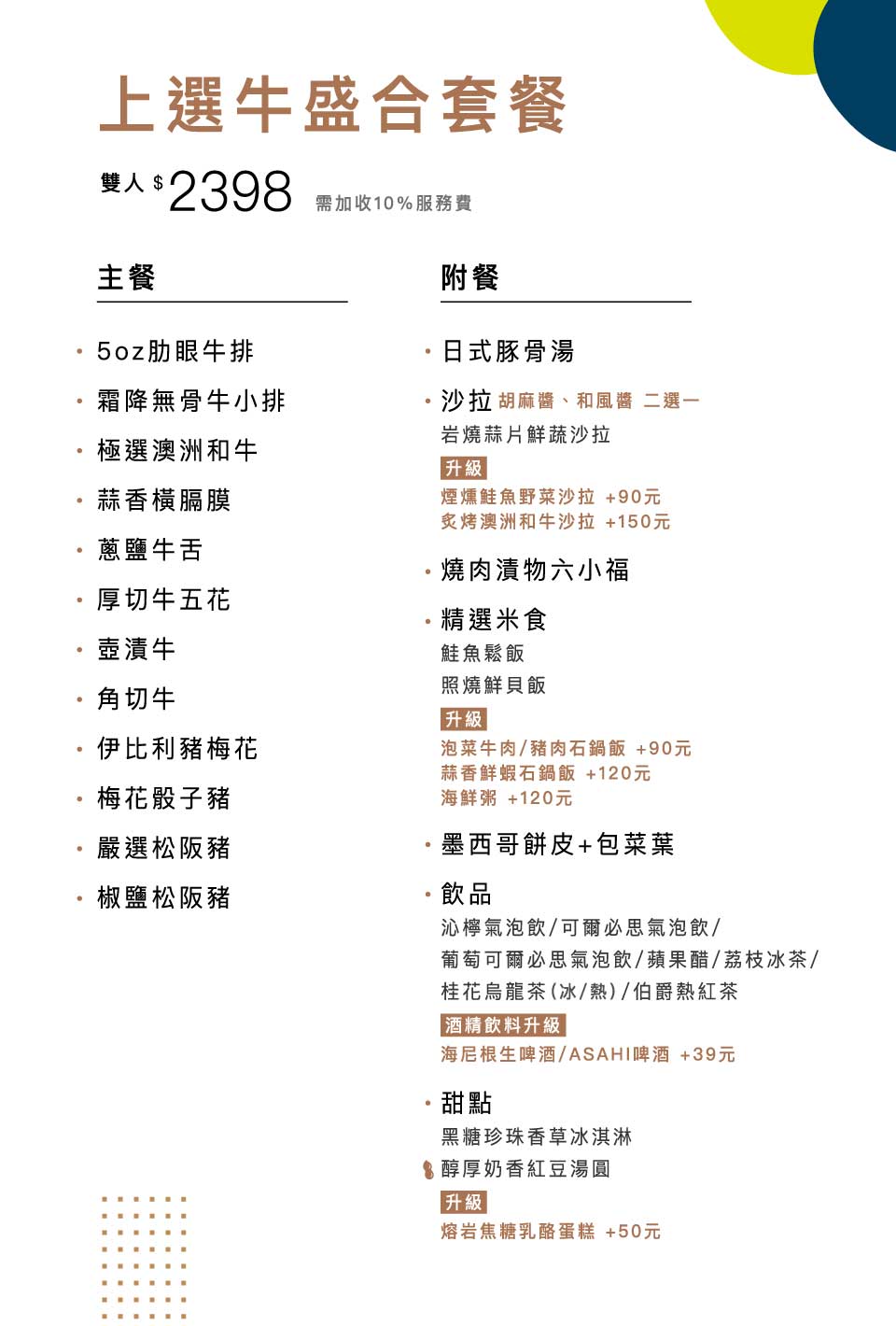 上選牛盛合套餐

雙人 $2398 需加收10%服務費

主餐

• 5oz肋眼牛排
• 霜降無骨牛小排
• 極選澳洲和牛
• 蒜香橫膈膜
• 蔥鹽牛舌
• 厚切牛五花
• 壺漬牛
• 角切牛
• 伊比利豬梅花
• 梅花骰子豬
• 嚴選松阪豬
• 椒鹽松阪豬

附餐

• 日式豚骨湯
• 沙拉 胡麻醬、和風醬 二選一
岩燒蒜片鮮蔬沙拉
升級
煙燻鮭魚野菜沙拉 +90元
炙烤澳洲和牛沙拉 +150元
• 燒肉漬物六小福
• 精選米食
鮭魚鬆飯
照燒鮮貝飯
升級
泡菜牛肉/豬肉石鍋飯 +90元
蒜香鮮蝦石鍋飯 +120元
海鮮粥 +120元
• 墨西哥餅皮+包菜葉
• 飲品
沁檸氣泡飲/可爾必思氣泡飲/葡萄可爾必思氣泡飲/蘋果醋/荔枝冰茶/桂花烏龍茶(冰/熱)/伯爵熱紅茶
酒精飲料升級
海尼根生啤酒/ASAHI啤酒 +39元
• 甜點
黑糖珍珠香草冰淇淋
醇厚奶香紅豆湯圓
升級
熔岩焦糖乳酪蛋糕 +50元